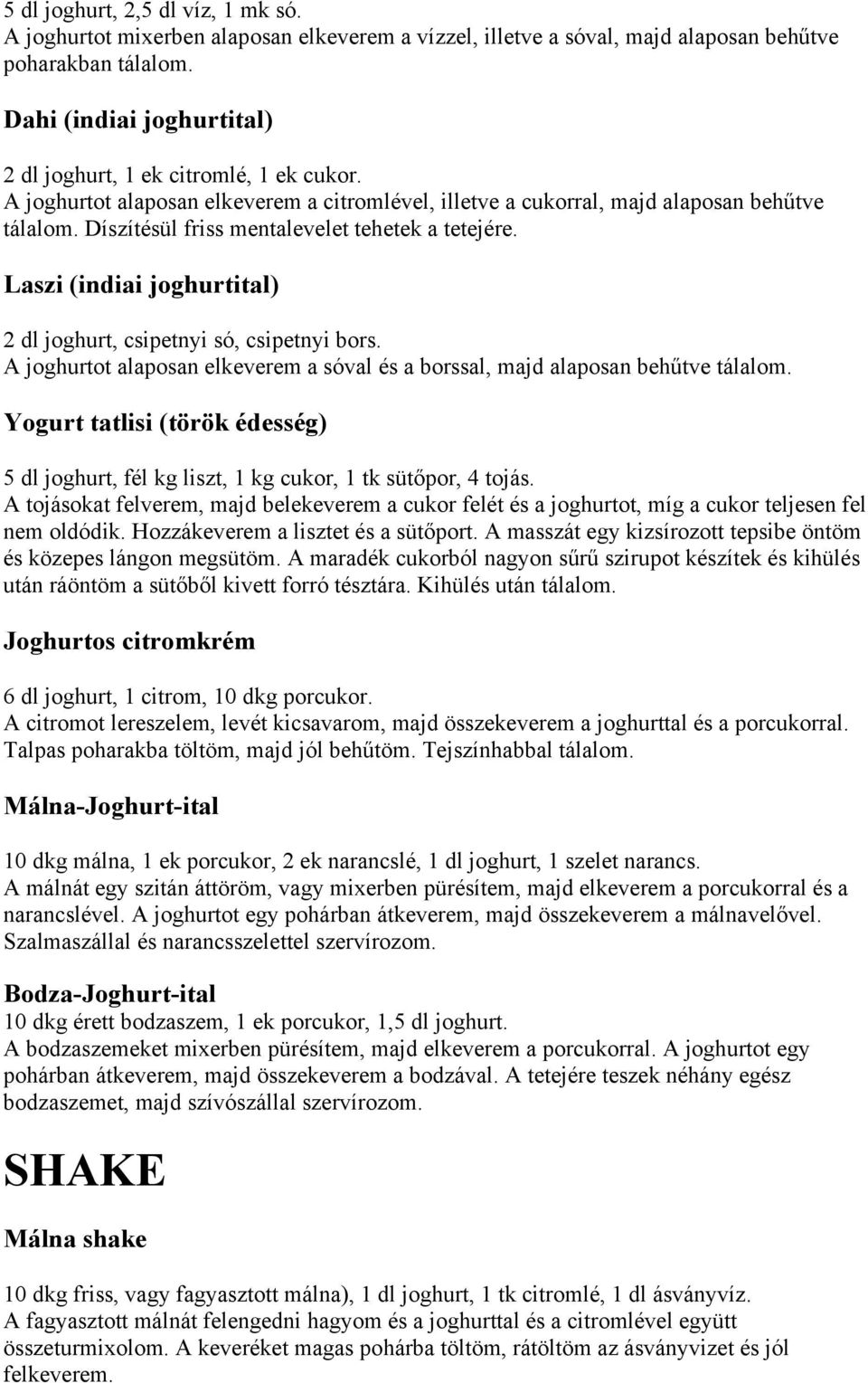 5 dl joghurt, 2,5 dl víz, 1 mk só.
A joghurtot mixerben alaposan elkeverem a vízzel, illetve a sóval, majd alaposan behűtve poharakban tálalom.

Dahi (indiai joghurtital)

2 dl joghurt, 1 ek citromlé, 1 ek cukor.
A joghurtot alaposan elkeverem a citromlével, illetve a cukorral, majd alaposan behűtve tálalom. Díszítésül friss mentalevelet tehetek a tetejére.

Laszi (indiai joghurtital)

2 dl joghurt, csipetnyi só, csipetnyi bors.
A joghurtot alaposan elkeverem a sóval és a borssal, majd alaposan behűtve tálalom.

Yogurt tatlisi (török édesség)

5 dl joghurt, fél kg liszt, 1 kg cukor, 1 tk sütőpor, 4 tojás.
A tojásokat felverem, majd belekeverem a cukor felét és a joghurtot, míg a cukor teljesen fel nem oldódik. Hozzákeverem a lisztet és a sütőport. A masszát egy kizsírozott tepsibe öntöm és közepes lángon megsütöm. A maradék cukorból nagyon sűrű szirupot készítek és kihülés után ráöntöm a sütőből kivett forró tésztára. Kihülés után tálalom.

Joghurtos citromkrém

6 dl joghurt, 1 citrom, 10 dkg porcukor.
A citromot lereszelem, levét kicsavarom, majd összekeverem a joghurttal és a porcukorral. Talpas poharakba töltöm, majd jól behűtöm. Tejszínhabbal tálalom.

Málna-Joghurt-ital

10 dkg málna, 1 ek porcukor, 2 ek narancslé, 1 dl joghurt, 1 szelet narancs.
A málnát egy szitán áttöröm, vagy mixerben pürésítem, majd elkeverem a porcukorral és a narancslével. A joghurtot egy pohárban átkeverem, majd összekeverem a málnavelővel. Szalmaszállal és narancsszelettel szervírozom.

Bodza-Joghurt-ital
10 dkg érett bodzaszem, 1 ek porcukor, 1,5 dl joghurt.
A bodzaszemeket mixerben pürésítem, majd elkeverem a porcukorral. A joghurtot egy pohárban átkeverem, majd összekeverem a bodzával. A tetejére teszek néhány egész bodzaszemet, majd szívószállal szervírozom.

SHAKE

Málna shake

10 dkg friss, vagy fagyasztott málna), 1 dl joghurt, 1 tk citromlé, 1 dl ásványvíz.
A fagyasztott málnát felengedni hagyom és a joghurttal és a citromlével együtt összeturmixolom. A keveréket magas pohárba töltöm, rátöltöm az ásványvizet és jól felkeverem.